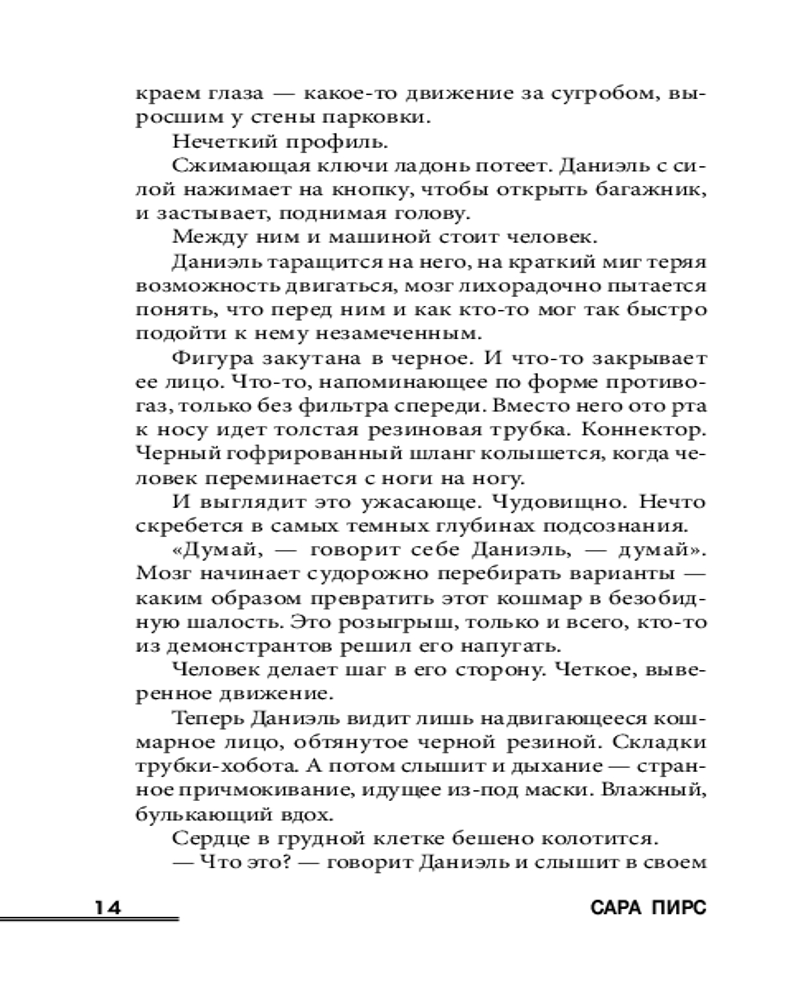 краем глаза — какое-то движение за сугробом, выросшим у стены парковки.

Нечеткий профиль.

Сжимающая ключи ладонь потеет. Даниэль с силой нажимает на кнопку, чтобы открыть багажник, и застывает, поднимая голову.

Между ним и машиной стоит человек.

Даниэль таращится на него, на краткий миг теряя возможность двигаться, мозг лихорадочно пытается понять, что перед ним и как кто-то мог так быстро подойти к нему незамеченным.

Фигура закутана в черное. И что-то закрывает ее лицо. Что-то, напоминающее по форме противогаз, только без фильтра спереди. Вместо него ото рта к носу идет толстая резиновая трубка. Коннектор. Черный гофрированный шланг колышется, когда человек переминается с ноги на ногу.

И выглядит это ужасающе. Чудовищно. Нечто скребется в самых темных глубинах подсознания.

«Думай, — говорит себе Даниэль, — думай». Мозг начинает судорожно перебирать варианты — каким образом превратить этот кошмар в безобидную шалость. Это розыгрыш, только и всего, кто-то из демонстрантов решил его напугать.

Человек делает шаг в его сторону. Четкое, выверенное движение.

Теперь Даниэль видит лишь надвигающееся кошмарное лицо, обтянутое черной резиной. Складки трубки-хобота. А потом слышит и дыхание — странное причмокивание, идущее из-под маски. Влажный, булькающий вдох.

Сердце в грудной клетке бешено колотится.

— Что это? — говорит Даниэль и слышит в своем

14 САРА ПИРС